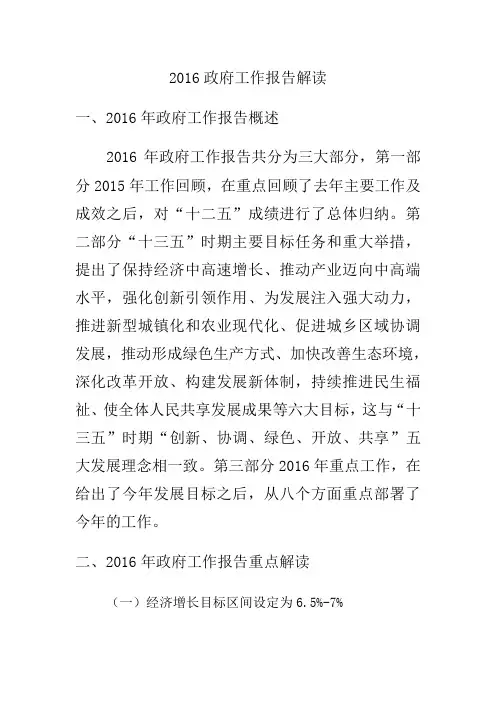 2016 政府工作报告解读

一、2016 年政府工作报告概述

2016 年政府工作报告共分为三大部分，第一部分 2015 年工作回顾，在重点回顾了去年主要工作及成效之后，对“十二五”成绩进行了总体归纳。第二部分“十三五”时期主要目标任务和重大举措，提出了保持经济中高速增长、推动产业迈向中高端水平，强化创新引领作用、为发展注入强大动力，推进新型城镇化和农业现代化、促进城乡区域协调发展，推动形成绿色生产方式、加快改善生态环境，深化改革开放、构建发展新体制，持续推进民生福祉、使全体人民共享发展成果等六大目标，这与“十三五”时期“创新、协调、绿色、开放、共享”五大发展理念相一致。第三部分 2016 年重点工作，在给出了今年发展目标之后，从八个方面重点部署了今年的工作。

二、2016 年政府工作报告重点解读

（一）经济增长目标区间设定为 6.5%-7%